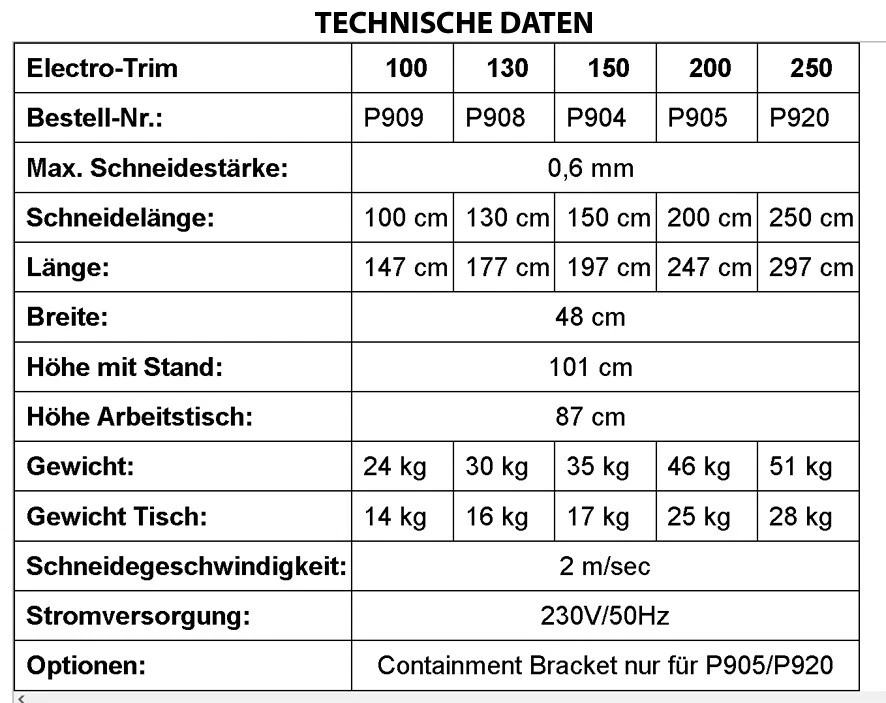 TECHNISCHE DATEN

| Electro-Trim | 100 | 130 | 150 | 200 | 250 |
|---|---|---|---|---|---|
| Bestell-Nr.: | P909 | P908 | P904 | P905 | P920 |
| Max. Schneidestärke: | 0,6 mm | | | | |
| Schneidelänge: | 100 cm | 130 cm | 150 cm | 200 cm | 250 cm |
| Länge: | 147 cm | 177 cm | 197 cm | 247 cm | 297 cm |
| Breite: | 48 cm | | | | |
| Höhe mit Stand: | 101 cm | | | | |
| Höhe Arbeitstisch: | 87 cm | | | | |
| Gewicht: | 24 kg | 30 kg | 35 kg | 46 kg | 51 kg |
| Gewicht Tisch: | 14 kg | 16 kg | 17 kg | 25 kg | 28 kg |
| Schneidegeschwindigkeit: | 2 m/sec | | | | |
| Stromversorgung: | 230V/50Hz | | | | |
| Optionen: | Containment Bracket nur für P905/P920 | | | | |